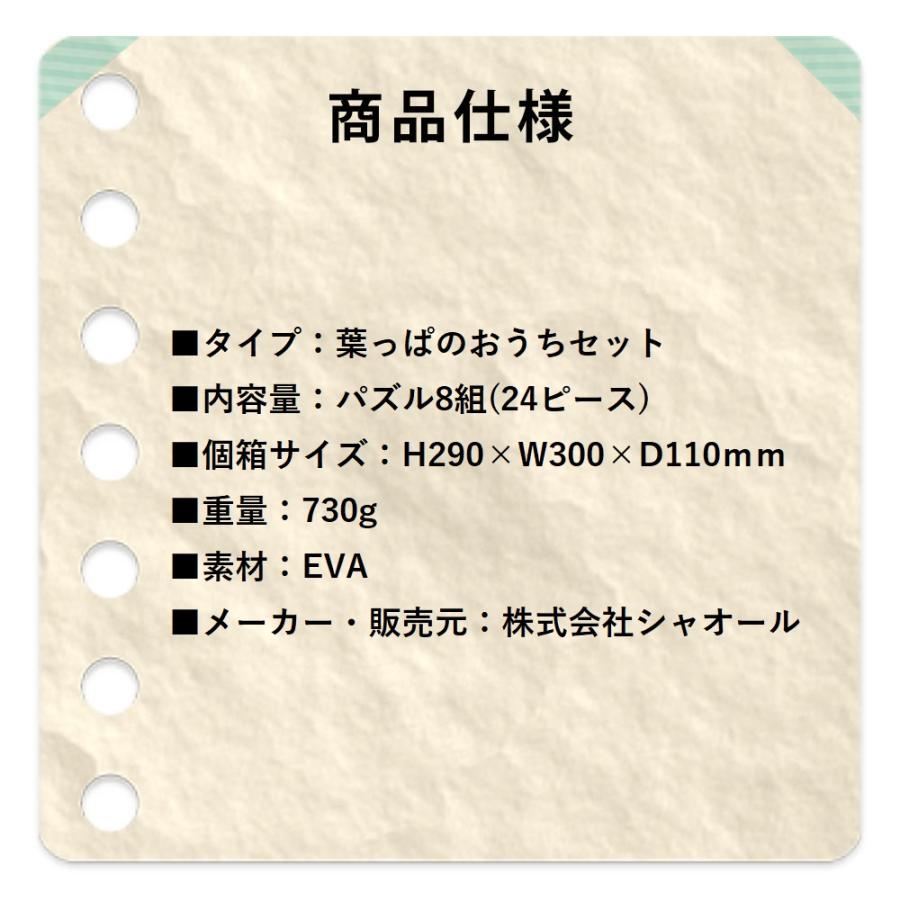 商品仕様

■タイプ：葉っぱのおうちセット
■内容量：パズル8組(24ピース)
■個箱サイズ：H290×W300×D110mm
■重量：730g
■素材：EVA
■メーカー・販売元：株式会社シャオール